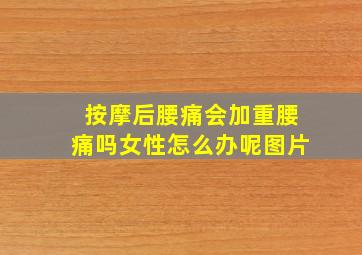 按摩后腰痛会加重腰痛吗女性怎么办呢图片